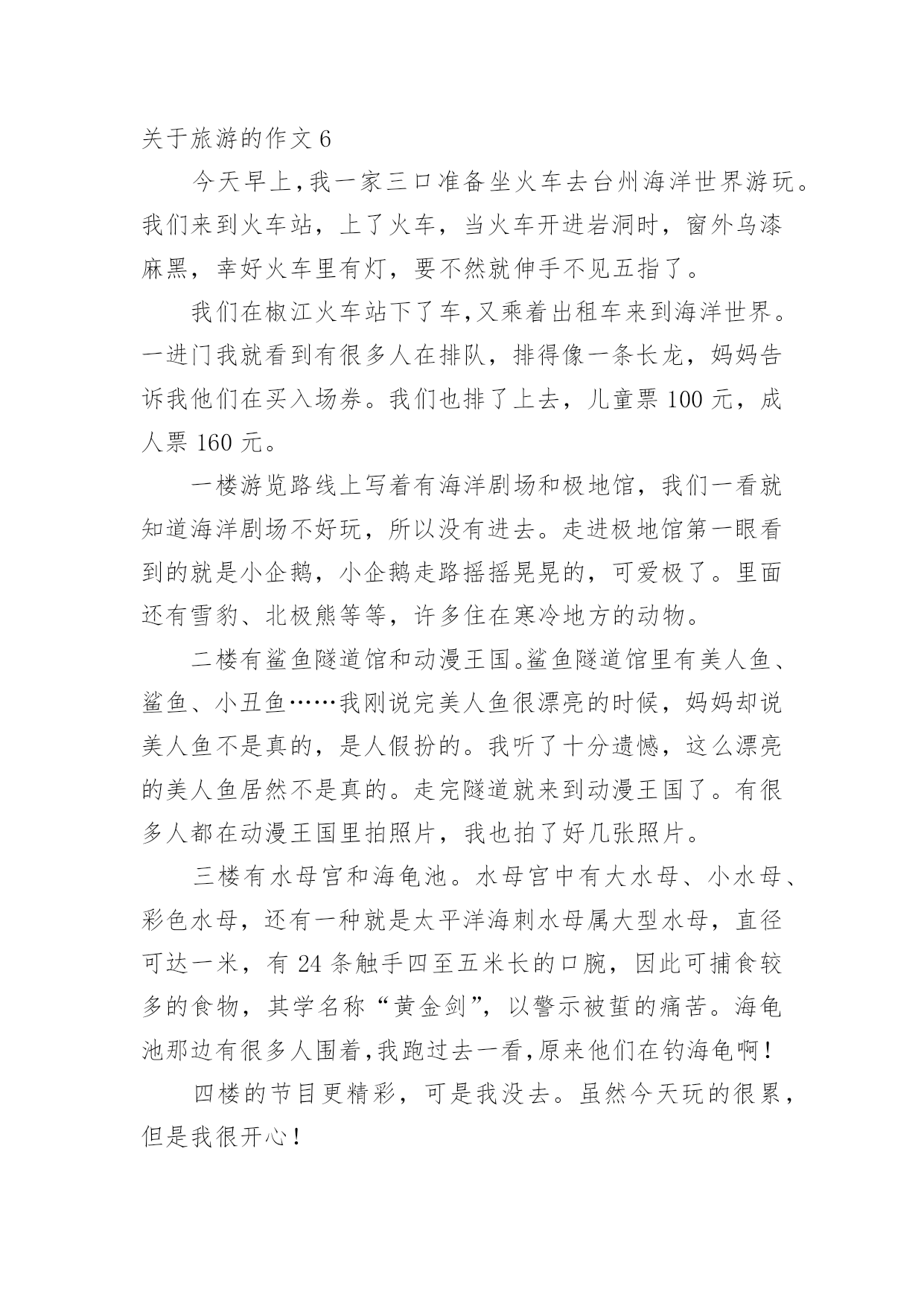 关于旅游的作文 6

今天早上,我一家三口准备坐火车去台州海洋世界游玩。我们来到火车站，上了火车，当火车开进岩洞时，窗外乌漆麻黑，幸好火车里有灯，要不然就伸手不见五指了。

我们在椒江火车站下了车,又乘着出租车来到海洋世界。一进门我就看到有很多人在排队，排得像一条长龙，妈妈告诉我他们在买入场券。我们也排了上去，儿童票 100 元，成人票 160 元。

一楼游览路线上写着有海洋剧场和极地馆，我们一看就知道海洋剧场不好玩，所以没有进去。走进极地馆第一眼看到的就是小企鹅，小企鹅走路摇摇晃晃的，可爱极了。里面还有雪豹、北极熊等等，许多住在寒冷地方的动物。

二楼有鲨鱼隧道馆和动漫王国。鲨鱼隧道馆里有美人鱼、鲨鱼、小丑鱼……我刚说完美人鱼很漂亮的时候，妈妈却说美人鱼不是真的，是人假扮的。我听了十分遗憾，这么漂亮的美人鱼居然不是真的。走完隧道就来到动漫王国了。有很多人都在动漫王国里拍照片，我也拍了好几张照片。

三楼有水母宫和海龟池。水母宫中有大水母、小水母、彩色水母，还有一种就是太平洋海刺水母属大型水母，直径可达一米，有 24 条触手四至五米长的口腕，因此可捕食较多的食物，其学名称“黄金剑”，以警示被蜇的痛苦。海龟池那边有很多人围着,我跑过去一看,原来他们在钓海龟啊！

四楼的节目更精彩，可是我没去。虽然今天玩的很累，但是我很开心！